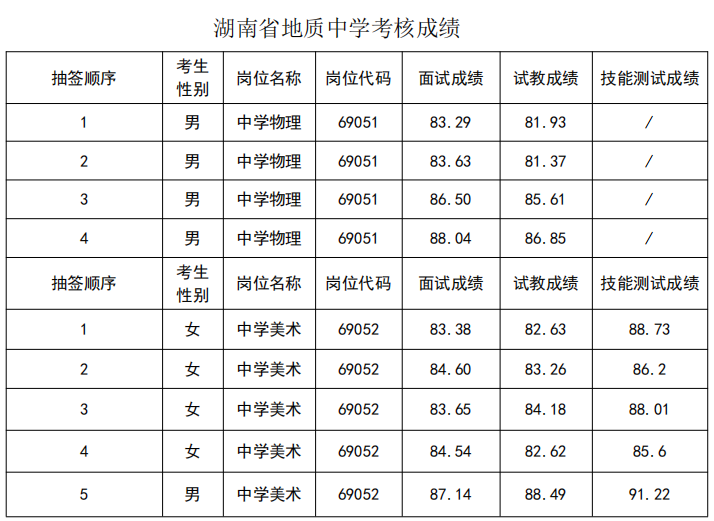 湖南省地质中学考核成绩

| 抽签顺序 | 考生性别 | 岗位名称 | 岗位代码 | 面试成绩 | 试教成绩 | 技能测试成绩 |
|---|---|---|---|---|---|---|
| 1 | 男 | 中学物理 | 69051 | 83.29 | 81.93 | / |
| 2 | 男 | 中学物理 | 69051 | 83.63 | 81.37 | / |
| 3 | 男 | 中学物理 | 69051 | 86.50 | 85.61 | / |
| 4 | 男 | 中学物理 | 69051 | 88.04 | 86.85 | / |
| 抽签顺序 | 考生性别 | 岗位名称 | 岗位代码 | 面试成绩 | 试教成绩 | 技能测试成绩 |
| 1 | 女 | 中学美术 | 69052 | 83.38 | 82.63 | 88.73 |
| 2 | 女 | 中学美术 | 69052 | 84.60 | 83.26 | 86.2 |
| 3 | 女 | 中学美术 | 69052 | 83.65 | 84.18 | 88.01 |
| 4 | 女 | 中学美术 | 69052 | 84.54 | 82.62 | 85.6 |
| 5 | 男 | 中学美术 | 69052 | 87.14 | 88.49 | 91.22 |